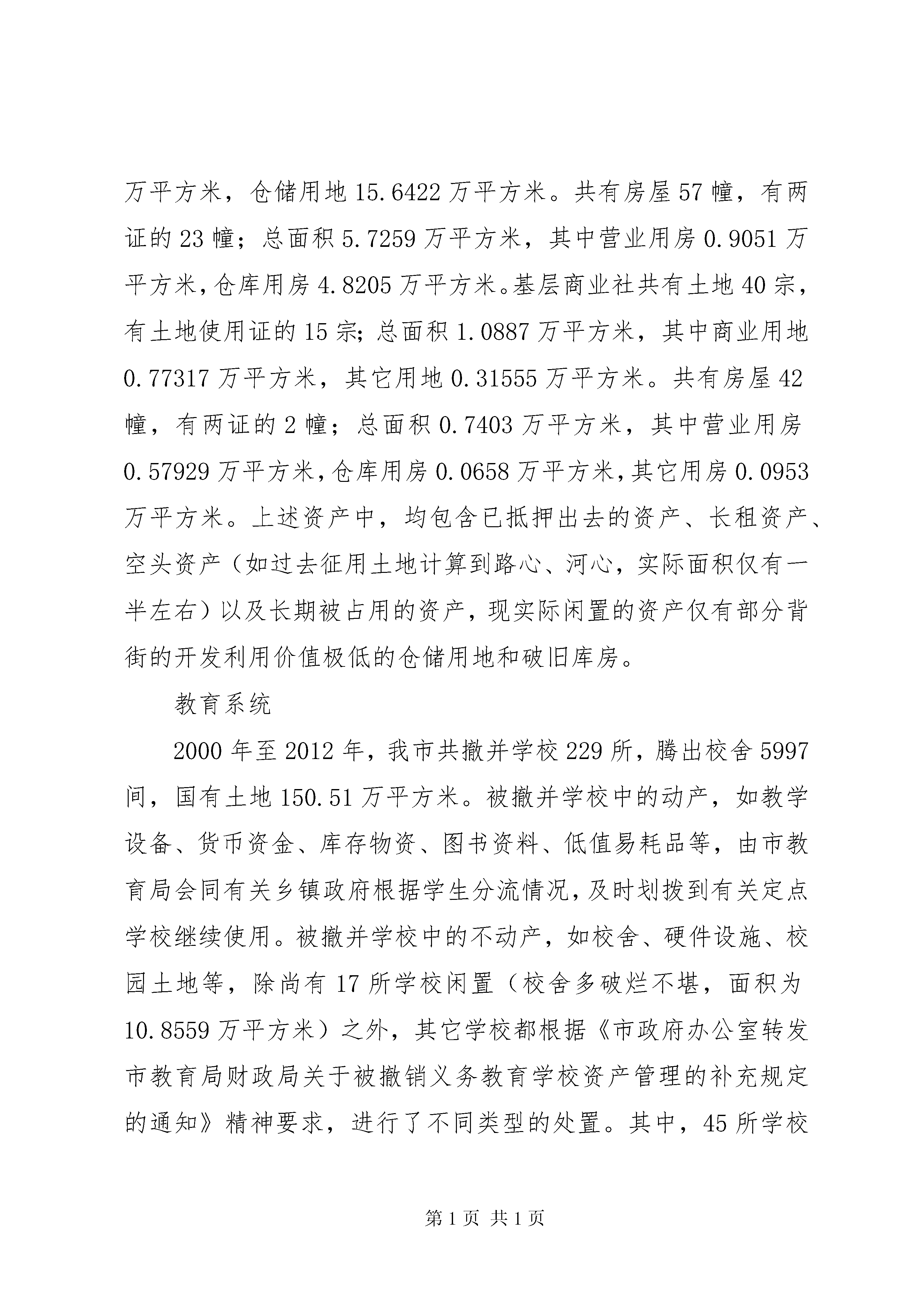 万平方米，仓储用地15.6422万平方米。共有房屋57幢，有两证的23幢；总面积5.7259万平方米，其中营业用房0.9051万平方米，仓库用房4.8205万平方米。基层商业社共有土地40宗，有土地使用证的15宗；总面积1.0887万平方米，其中商业用地0.77317万平方米，其它用地0.31555万平方米。共有房屋42幢，有两证的2幢；总面积0.7403万平方米，其中营业用房0.57929万平方米，仓库用房0.0658万平方米，其它用房0.0953万平方米。上述资产中，均包含已抵押出去的资产、长租资产、空头资产（如过去征用土地计算到路心、河心，实际面积仅有一半左右）以及长期被占用的资产，现实际闲置的资产仅有部分背街的开发利用价值极低的仓储用地和破旧库房。

教育系统

2000年至2012年，我市共撤并学校229所，腾出校舍5997间，国有土地150.51万平方米。被撤并学校中的动产，如教学设备、货币资金、库存物资、图书资料、低值易耗品等，由市教育局会同有关乡镇政府根据学生分流情况，及时划拨到有关定点学校继续使用。被撤并学校中的不动产，如校舍、硬件设施、校园土地等，除尚有17所学校闲置（校舍多破烂不堪，面积为10.8559万平方米）之外，其它学校都根据《市政府办公室转发市教育局财政局关于被撤销义务教育学校资产管理的补充规定的通知》精神要求，进行了不同类型的处置。其中，45所学校

第1页 共1页